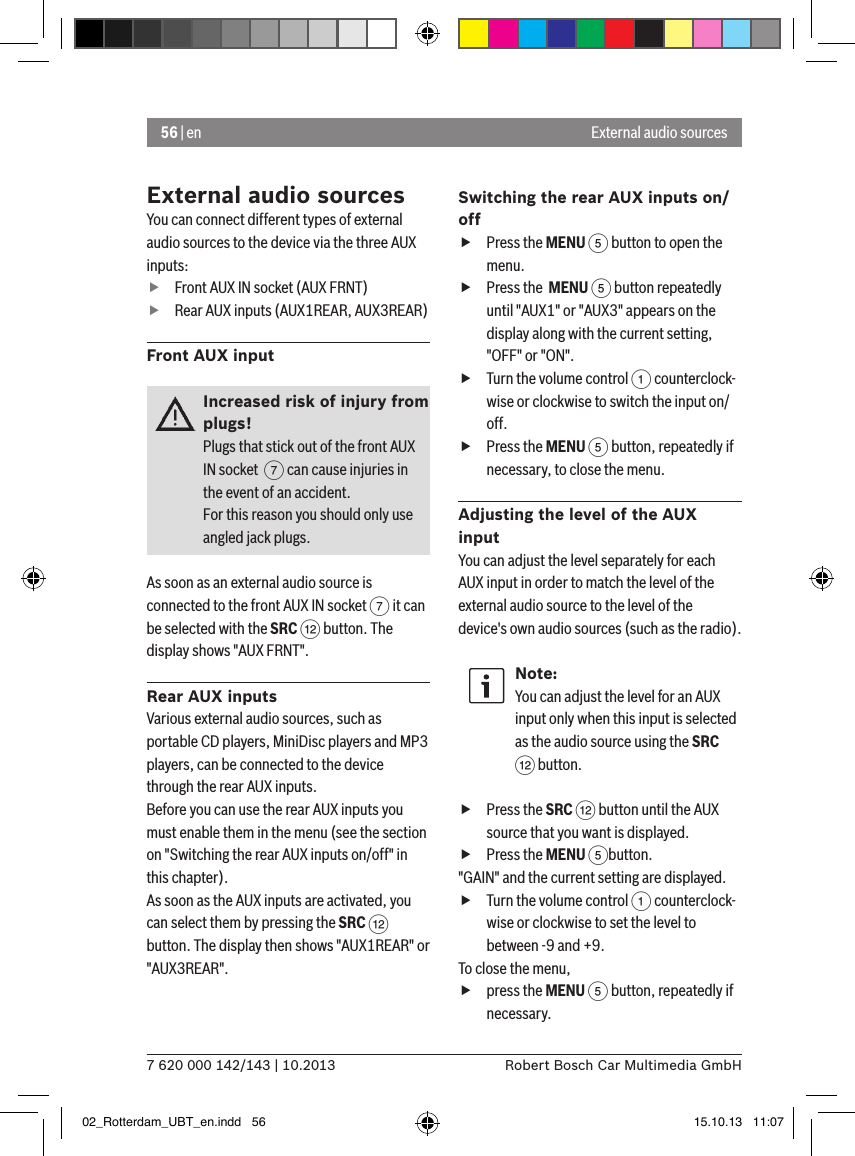 56 | en

External audio sources

External audio sources

You can connect different types of external audio sources to the device via the three AUX inputs:

▶ Front AUX IN socket (AUX FRNT)

▶ Rear AUX inputs (AUX1REAR, AUX3REAR)

Front AUX input

Increased risk of injury from plugs!

Plugs that stick out of the front AUX IN socket 7 can cause injuries in the event of an accident.

For this reason you should only use angled jack plugs.

As soon as an external audio source is connected to the front AUX IN socket 7 it can be selected with the SRC 12 button. The display shows "AUX FRNT".

Rear AUX inputs

Various external audio sources, such as portable CD players, MiniDisc players and MP3 players, can be connected to the device through the rear AUX inputs.

Before you can use the rear AUX inputs you must enable them in the menu (see the section on "Switching the rear AUX inputs on/off" in this chapter).

As soon as the AUX inputs are activated, you can select them by pressing the SRC 12 button. The display then shows "AUX1REAR" or "AUX3REAR".

Switching the rear AUX inputs on/off

▶ Press the MENU 5 button to open the menu.

▶ Press the MENU 5 button repeatedly until "AUX1" or "AUX3" appears on the display along with the current setting, "OFF" or "ON".

▶ Turn the volume control 1 counterclockwise or clockwise to switch the input on/off.

▶ Press the MENU 5 button, repeatedly if necessary, to close the menu.

Adjusting the level of the AUX input

You can adjust the level separately for each AUX input in order to match the level of the external audio source to the level of the device's own audio sources (such as the radio).

Note:

You can adjust the level for an AUX input only when this input is selected as the audio source using the SRC 12 button.

▶ Press the SRC 12 button until the AUX source that you want is displayed.

▶ Press the MENU 5button.

"GAIN" and the current setting are displayed.

▶ Turn the volume control 1 counterclockwise or clockwise to set the level to between -9 and +9.

To close the menu,

▶ press the MENU 5 button, repeatedly if necessary.

7 620 000 142/143 | 10.2013

Robert Bosch Car Multimedia GmbH

02_Rotterdam_UBT_en.indd 56

15.10.13 11:07